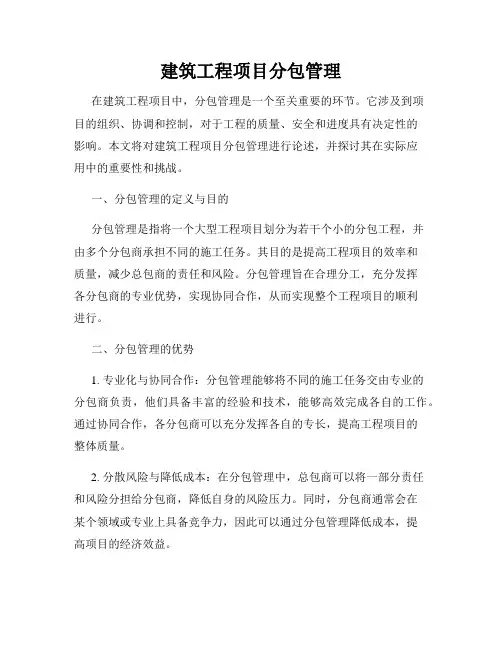 建筑工程项目分包管理

在建筑工程项目中，分包管理是一个至关重要的环节。它涉及到项目的组织、协调和控制，对于工程的质量、安全和进度具有决定性的影响。本文将对建筑工程项目分包管理进行论述，并探讨其在实际应用中的重要性和挑战。

一、分包管理的定义与目的

分包管理是指将一个大型工程项目划分为若干个小的分包工程，并由多个分包商承担不同的施工任务。其目的是提高工程项目的效率和质量，减少总包商的责任和风险。分包管理旨在合理分工，充分发挥各分包商的专业优势，实现协同合作，从而实现整个工程项目的顺利进行。

二、分包管理的优势

1. 专业化与协同合作：分包管理能够将不同的施工任务交由专业的分包商负责，他们具备丰富的经验和技术，能够高效完成各自的工作。通过协同合作，各分包商可以充分发挥各自的专长，提高工程项目的整体质量。

2. 分散风险与降低成本：在分包管理中，总包商可以将一部分责任和风险分担给分包商，降低自身的风险压力。同时，分包商通常会在某个领域或专业上具备竞争力，因此可以通过分包管理降低成本，提高项目的经济效益。